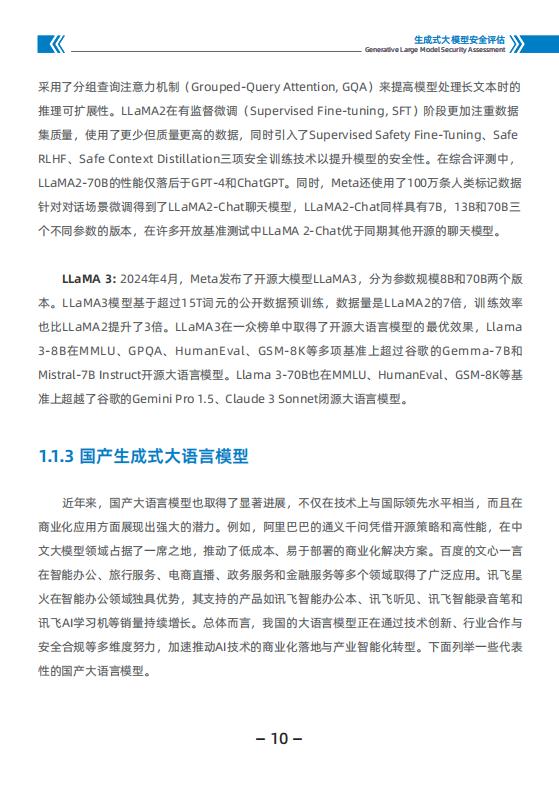 生成式大模型安全评估
Generative Large Model Security Assessment

采用了分组查询注意力机制（Grouped-Query Attention, GQA）来提高模型处理长文本时的推理可扩展性。LLaMA2在有监督微调（Supervised Fine-tuning, SFT）阶段更加注重数据集质量，使用了更少但质量更高的数据，同时引入了Supervised Safety Fine-Tuning、Safe RLHF、Safe Context Distillation三项安全训练技术以提升模型的安全性。在综合评测中，LLaMA2-70B的性能仅落后于GPT-4和ChatGPT。同时，Meta还使用了100万条人类标记数据针对对话场景微调得到了LLaMA2-Chat聊天模型，LLaMA2-Chat同样具有7B，13B和70B三个不同参数的版本，在许多开放基准测试中LLaMA 2-Chat优于同期其他开源的聊天模型。

LLaMA 3: 2024年4月，Meta发布了开源大模型LLaMA3，分为参数规模8B和70B两个版本。LLaMA3模型基于超过15T词元的公开数据预训练，数据量是LLaMA2的7倍，训练效率也比LLaMA2提升了3倍。LLaMA3在一众榜单中取得了开源大语言模型的最优效果，Llama 3-8B在MMLU、GPQA、HumanEval、GSM-8K等多项基准上超过谷歌的Gemma-7B和Mistral-7B Instruct开源大语言模型。Llama 3-70B也在MMLU、HumanEval、GSM-8K等基准上超越了谷歌的Gemini Pro 1.5、Claude 3 Sonnet闭源大语言模型。

1.1.3 国产生成式大语言模型

近年来，国产大语言模型也取得了显著进展，不仅在技术上与国际领先水平相当，而且在商业化应用方面展现出强大的潜力。例如，阿里巴巴的通义千问凭借开源策略和高性能，在中文大模型领域占据了一席之地，推动了低成本、易于部署的商业化解决方案。百度的文心一言在智能办公、旅行服务、电商直播、政务服务和金融服务等多个领域取得了广泛应用。讯飞星火在智能办公领域独具优势，其支持的产品如讯飞智能办公本、讯飞听见、讯飞智能录音笔和讯飞AI学习机等销量持续增长。总体而言，我国的大语言模型正在通过技术创新、行业合作与安全合规等多维度努力，加速推动AI技术的商业化落地与产业智能化转型。下面列举一些代表性的国产大语言模型。

– 10 –